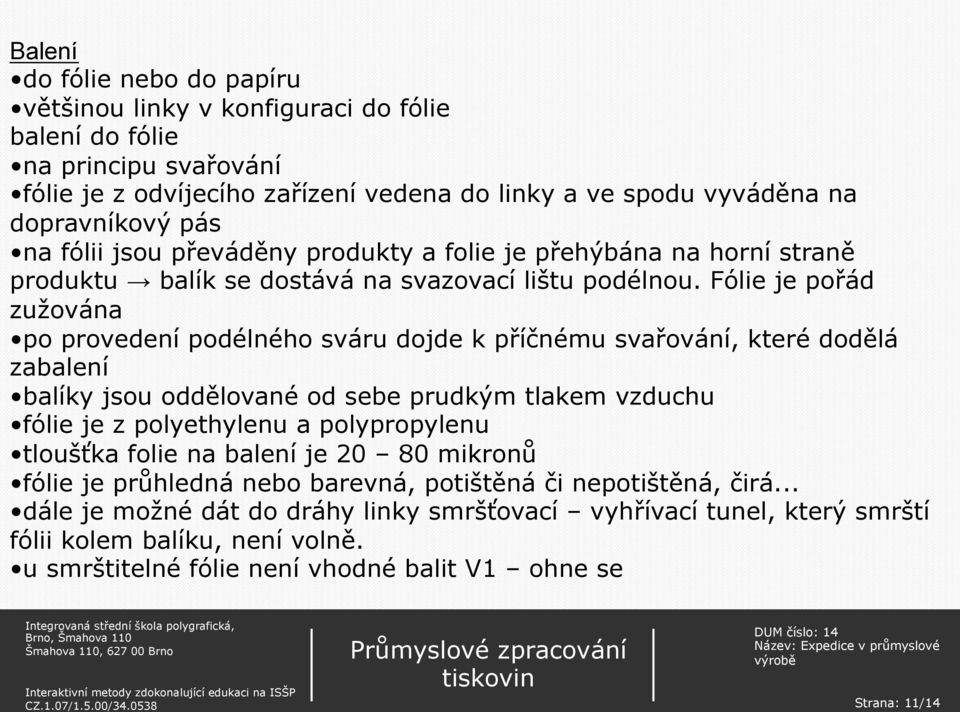 Balení
•do fólie nebo do papíru
•většinou linky v konfiguraci do fólie
balení do fólie
•na principu svařování
•fólie je z odvíjecího zařízení vedena do linky a ve spodu vyváděna na dopravníkový pás
•na fólii jsou převáděny produkty a folie je přehýbána na horní straně produktu → balík se dostává na svazovací lištu podélnou. Fólie je pořád zužována
•po provedení podélného sváru dojde k příčnému svařování, které dodělá zabalení
•balíky jsou oddělované od sebe prudkým tlakem vzduchu
•fólie je z polyethylenu a polypropylenu
•tloušťka folie na balení je 20 – 80 mikronů
•fólie je průhledná nebo barevná, potištěná či nepotištěná, čirá...
•dále je možné dát do dráhy linky smršťovací – vyhřívací tunel, který smrští fólii kolem balíku, není volně.
•u smrštitelné fólie není vhodné balit V1 – ohne se

Integrovaná střední škola polygrafická, Brno, Šmahova 110
Šmahova 110, 627 00 Brno

Interaktivní metody zdokonalující edukaci na ISŠP
CZ.1.07/1.5.00/34.0538

Průmyslové zpracování tiskovin

DUM číslo: 14
Název: Expedice v průmyslové výrobě

Strana: 11/14